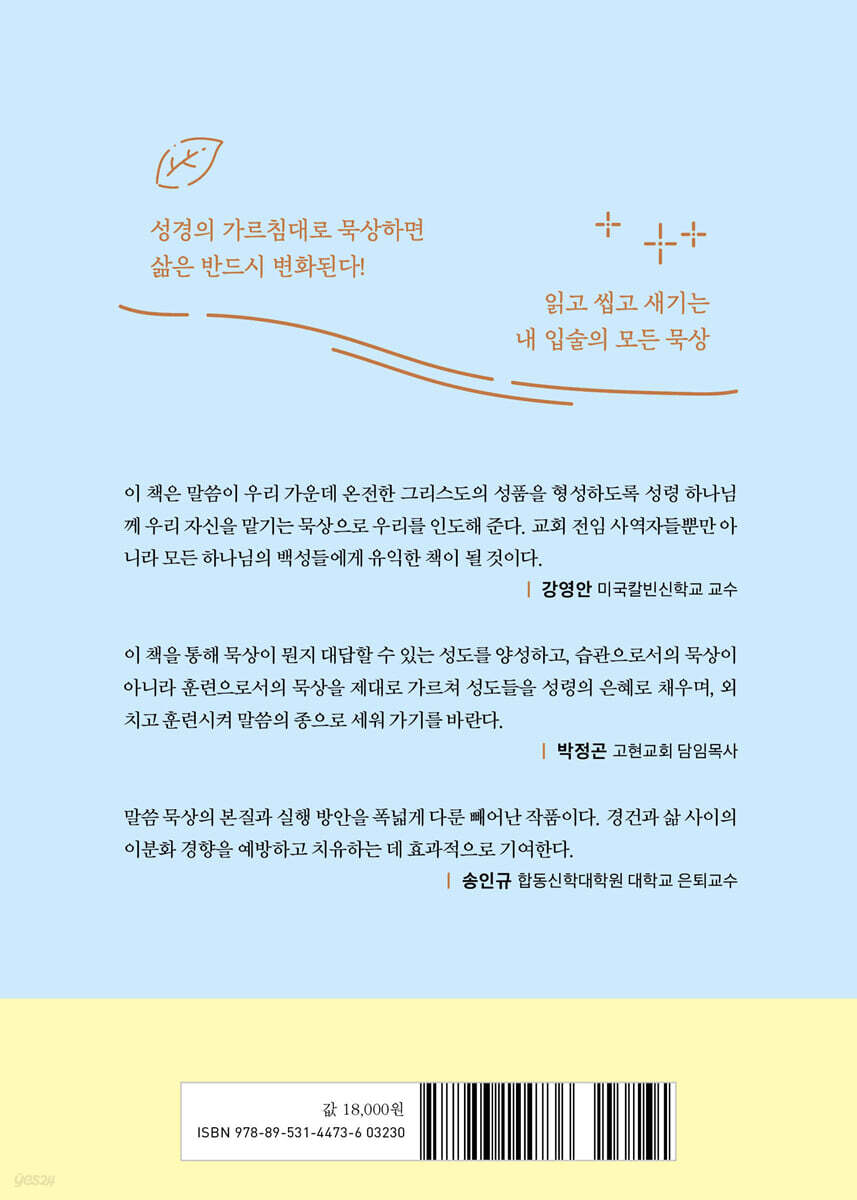 성경의 가르침대로 묵상하면
삶은 반드시 변화된다!

읽고 씹고 새기는
내 입술의 모든 묵상

이 책은 말씀이 우리 가운데 온전한 그리스도의 성품을 형성하도록 성령 하나님께 우리 자신을 맡기는 묵상으로 우리를 인도해 준다. 교회 전임 사역자들뿐만 아니라 모든 하나님의 백성들에게 유익한 책이 될 것이다.

| 강영안 미국칼빈신학교 교수

이 책을 통해 묵상이 뭔지 대답할 수 있는 성도를 양성하고, 습관으로서의 묵상이 아니라 훈련으로서의 묵상을 제대로 가르쳐 성도들을 성령의 은혜로 채우며, 외치고 훈련시켜 말씀의 종으로 세워 가기를 바란다.

| 박정곤 고현교회 담임목사

말씀 묵상의 본질과 실행 방안을 폭넓게 다룬 빼어난 작품이다. 경건과 삶 사이의 이분화 경향을 예방하고 치유하는 데 효과적으로 기여한다.

| 송인규 합동신학대학원 대학교 은퇴교수

값 18,000원
ISBN 978-89-531-4473-6 03230

yes24